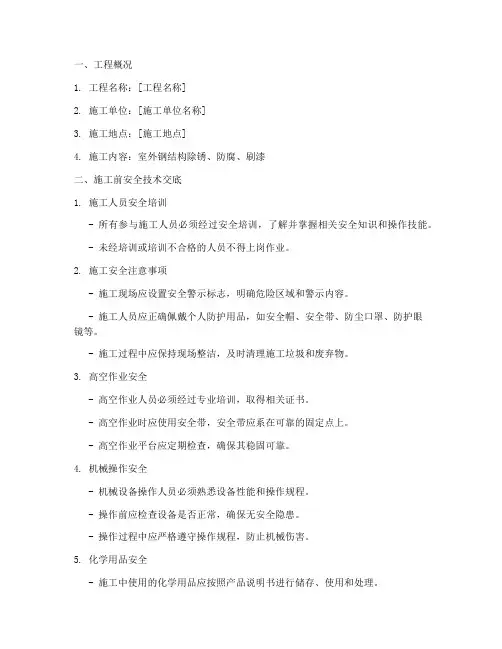 一、工程概况

1. 工程名称：[工程名称]

2. 施工单位：[施工单位名称]

3. 施工地点：[施工地点]

4. 施工内容：室外钢结构除锈、防腐、刷漆

二、施工前安全技术交底

1. 施工人员安全培训

- 所有参与施工人员必须经过安全培训，了解并掌握相关安全知识和操作技能。

- 未经培训或培训不合格的人员不得上岗作业。

2. 施工安全注意事项

- 施工现场应设置安全警示标志，明确危险区域和警示内容。

- 施工人员应正确佩戴个人防护用品，如安全帽、安全带、防尘口罩、防护眼镜等。

- 施工过程中应保持现场整洁，及时清理施工垃圾和废弃物。

3. 高空作业安全

- 高空作业人员必须经过专业培训，取得相关证书。

- 高空作业时应使用安全带，安全带应系在可靠的固定点上。

- 高空作业平台应定期检查，确保其稳固可靠。

4. 机械操作安全

- 机械设备操作人员必须熟悉设备性能和操作规程。

- 操作前应检查设备是否正常，确保无安全隐患。

- 操作过程中应严格遵守操作规程，防止机械伤害。

5. 化学用品安全

- 施工中使用的化学用品应按照产品说明书进行储存、使用和处理。